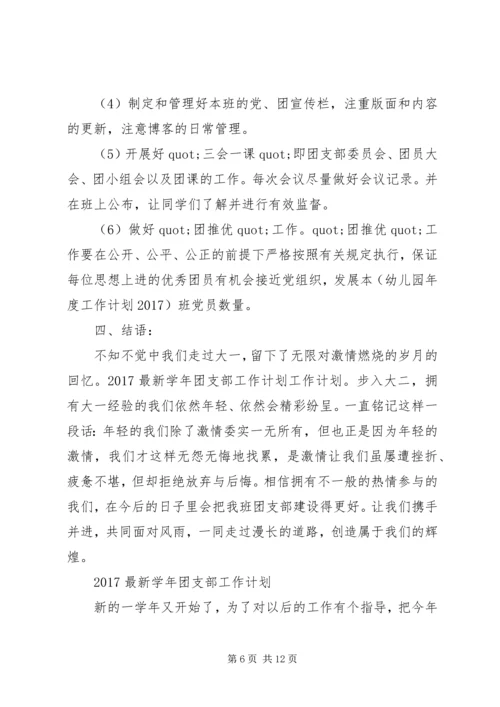 （4）制定和管理好本班的党、团宣传栏，注重版面和内容的更新，注意博客的日常管理。

（5）开展好 quot;三会一课 quot;即团支部委员会、团员大会、团小组会以及团课的工作。每次会议尽量做好会议记录。并在班上公布，让同学们了解并进行有效监督。

（6）做好 quot;团推优 quot;工作。quot;团推优 quot;工作要在公开、公平、公正的前提下严格按照有关规定执行，保证每位思想上进的优秀团员有机会接近党组织，发展本（幼儿园年度工作计划 2017）班党员数量。

四、结语：

不知不觉中我们走过大一，留下了无限对激情燃烧的岁月的回忆。2017 最新学年团支部工作计划工作计划。步入大二，拥有大一经验的我们依然年轻、依然会精彩纷呈。一直铭记这样一段话：年轻的我们除了激情委实一无所有，但也正是因为年轻的激情，我们才这样无怨无悔地找累，是激情让我们虽屡遭挫折、疲惫不堪，但却拒绝放弃与后悔。相信拥有不一般的热情参与的我们，在今后的日子里会把我班团支部建设得更好。让我们携手并进，共同面对风雨，一同走过漫长的道路，创造属于我们的辉煌。

2017 最新学年团支部工作计划

新的一学年又开始了，为了对以后的工作有个指导，把今年

第 6 页 共 12 页